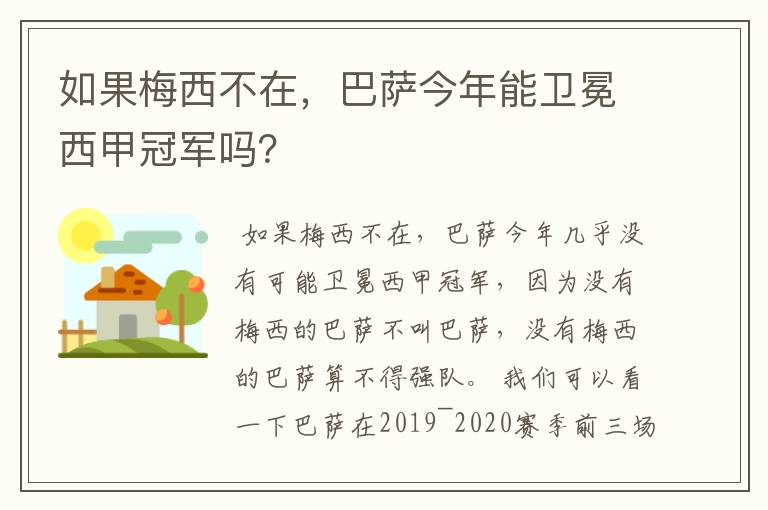 如果梅西不在，巴萨今年能卫冕西甲冠军吗?

如果梅西不在，巴萨今年几乎没有可能卫冕西甲冠军，因为没有梅西的巴萨不叫巴萨，没有梅西的巴萨算不得强队。我们可以看一下巴萨在2019¯2020赛季前三场